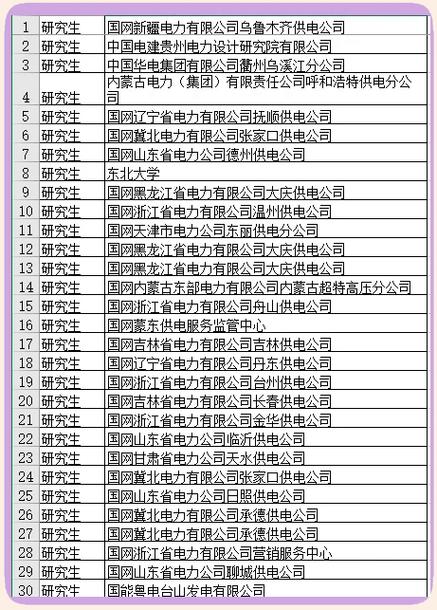 | | | |
|---|---|---|
| 1 | 研究生 | 国网新疆电力有限公司乌鲁木齐供电公司 |
| 2 | 研究生 | 中国电建贵州电力设计研究院有限公司 |
| 3 | 研究生 | 中国华电集团有限公司衢州乌溪江分公司 |
| 4 | 研究生 | 内蒙古电力（集团）有限责任公司呼和浩特供电分公司 |
| 5 | 研究生 | 国网辽宁省电力有限公司抚顺供电公司 |
| 6 | 研究生 | 国网冀北电力有限公司张家口供电公司 |
| 7 | 研究生 | 国网山东省电力公司德州供电公司 |
| 8 | 研究生 | 东北大学 |
| 9 | 研究生 | 国网黑龙江省电力有限公司大庆供电公司 |
| 10 | 研究生 | 国网浙江省电力有限公司温州供电公司 |
| 11 | 研究生 | 国网天津市电力公司东丽供电分公司 |
| 12 | 研究生 | 国网黑龙江省电力有限公司大庆供电公司 |
| 13 | 研究生 | 国网黑龙江省电力有限公司大庆供电公司 |
| 14 | 研究生 | 国网内蒙古东部电力有限公司内蒙古超特高压分公司 |
| 15 | 研究生 | 国网浙江省电力有限公司舟山供电公司 |
| 16 | 研究生 | 国网蒙东供电服务监管中心 |
| 17 | 研究生 | 国网吉林省电力有限公司吉林供电公司 |
| 18 | 研究生 | 国网辽宁省电力有限公司丹东供电公司 |
| 19 | 研究生 | 国网浙江省电力有限公司台州供电公司 |
| 20 | 研究生 | 国网吉林省电力有限公司长春供电公司 |
| 21 | 研究生 | 国网浙江省电力有限公司金华供电公司 |
| 22 | 研究生 | 国网山东省电力公司临沂供电公司 |
| 23 | 研究生 | 国网甘肃省电力公司天水供电公司 |
| 24 | 研究生 | 国网冀北电力有限公司张家口供电公司 |
| 25 | 研究生 | 国网山东省电力公司日照供电公司 |
| 26 | 研究生 | 国网冀北电力有限公司承德供电公司 |
| 27 | 研究生 | 国网冀北电力有限公司承德供电公司 |
| 28 | 研究生 | 国网浙江省电力有限公司营销服务中心 |
| 29 | 研究生 | 国网山东省电力公司聊城供电公司 |
| 30 | 研究生 | 国能粤电台山发电有限公司 |